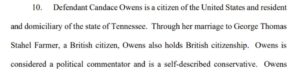 10. Defendant Candace Owens is a citizen of the United States and resident and domiciliary of the state of Tennessee. Through her marriage to George Thomas Stahel Farmer, a British citizen, Owens also holds British citizenship. Owens is considered a political commentator and is a self-described conservative. Owens